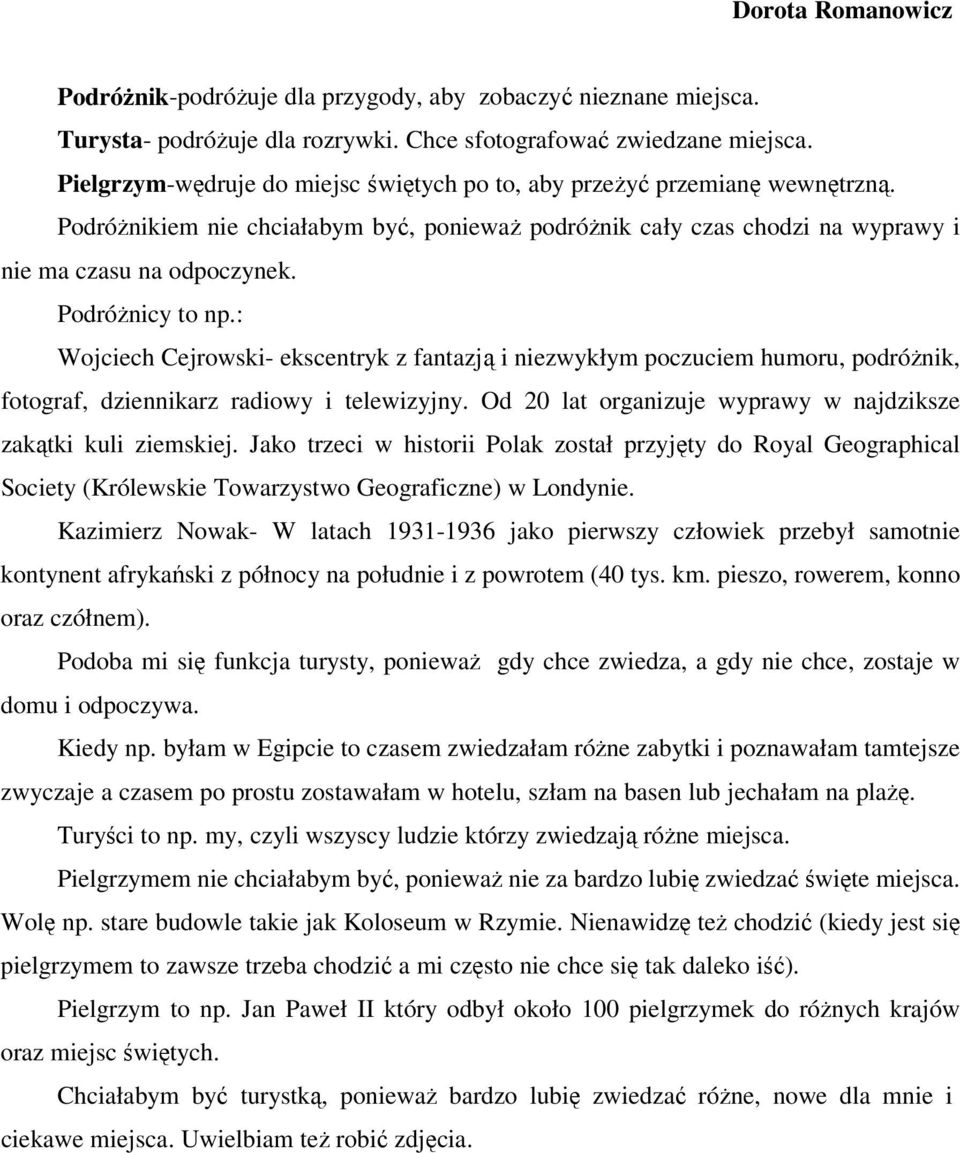 Dorota Romanowicz

Podróżnik-podróżuje dla przygody, aby zobaczyć nieznane miejsca.

Turysta- podróżuje dla rozrywki. Chce sfotografować zwiedzane miejsca.

Pielgrzym-wędruje do miejsc świętych po to, aby przeżyć przemianę wewnętrzną.

Podróżnikiem nie chciałabym być, ponieważ podróżnik cały czas chodzi na wyprawy i nie ma czasu na odpoczynek.

Podróżnicy to np.:

Wojciech Cejrowski- ekscentryk z fantazją i niezwykłym poczuciem humoru, podróżnik, fotograf, dziennikarz radiowy i telewizyjny. Od 20 lat organizuje wyprawy w najdziksze zakątki kuli ziemskiej. Jako trzeci w historii Polak został przyjęty do Royal Geographical Society (Królewskie Towarzystwo Geograficzne) w Londynie.

Kazimierz Nowak- W latach 1931-1936 jako pierwszy człowiek przebył samotnie kontynent afrykański z północy na południe i z powrotem (40 tys. km. pieszo, rowerem, konno oraz czółnem).

Podoba mi się funkcja turysty, ponieważ gdy chce zwiedza, a gdy nie chce, zostaje w domu i odpoczywa.

Kiedy np. byłam w Egipcie to czasem zwiedzałam różne zabytki i poznawałam tamtejsze zwyczaje a czasem po prostu zostawałam w hotelu, szłam na basen lub jechałam na plażę.

Turyści to np. my, czyli wszyscy ludzie którzy zwiedzają różne miejsca.

Pielgrzymem nie chciałabym być, ponieważ nie za bardzo lubię zwiedzać święte miejsca. Wolę np. stare budowle takie jak Koloseum w Rzymie. Nienawidzę też chodzić (kiedy jest się pielgrzymem to zawsze trzeba chodzić a mi często nie chce się tak daleko iść).

Pielgrzym to np. Jan Paweł II który odbył około 100 pielgrzymek do różnych krajów oraz miejsc świętych.

Chciałabym być turystką, ponieważ bardzo lubię zwiedzać różne, nowe dla mnie i ciekawe miejsca. Uwielbiam też robić zdjęcia.